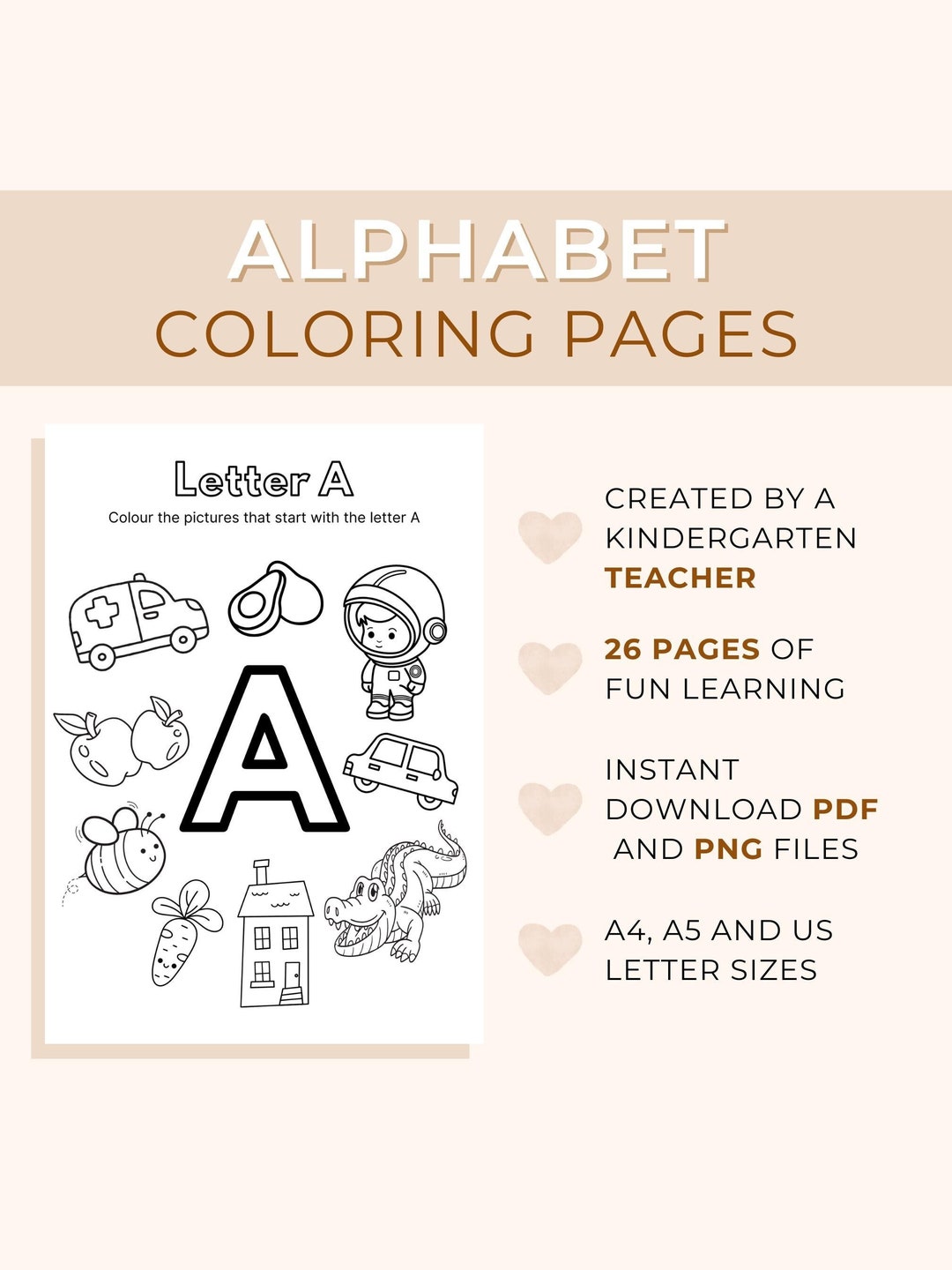 ALPHABET
COLORING PAGES

Letter A

Colour the pictures that start with the letter A

A

CREATED BY A KINDERGARTEN TEACHER

26 PAGES OF FUN LEARNING

INSTANT DOWNLOAD PDF AND PNG FILES

A4, A5 AND US LETTER SIZES